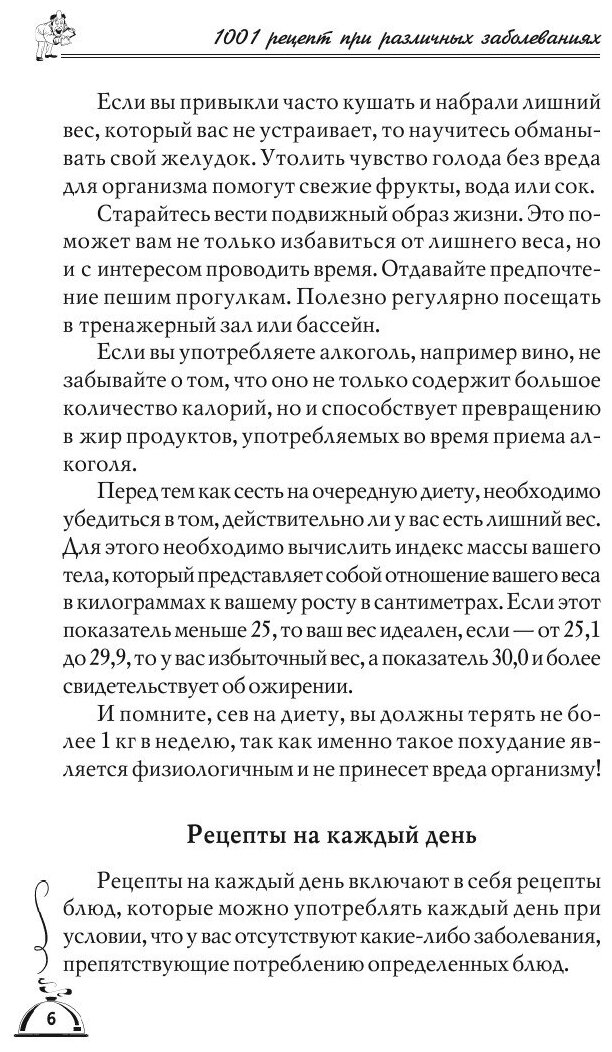 1001 рецепт при различных заболеваниях

Если вы привыкли часто кушать и набрали лишний вес, который вас не устраивает, то научитесь обманывать свой желудок. Утолить чувство голода без вреда для организма помогут свежие фрукты, вода или сок.

Старайтесь вести подвижный образ жизни. Это поможет вам не только избавиться от лишнего веса, но и с интересом проводить время. Отдавайте предпочтение пешим прогулкам. Полезно регулярно посещать в тренажерный зал или бассейн.

Если вы употребляете алкоголь, например вино, не забывайте о том, что оно не только содержит большое количество калорий, но и способствует превращению в жир продуктов, употребляемых во время приема алкоголя.

Перед тем как сесть на очередную диету, необходимо убедиться в том, действительно ли у вас есть лишний вес. Для этого необходимо вычислить индекс массы вашего тела, который представляет собой отношение вашего веса в килограммах к вашему росту в сантиметрах. Если этот показатель меньше 25, то ваш вес идеален, если — от 25,1 до 29,9, то у вас избыточный вес, а показатель 30,0 и более свидетельствует об ожирении.

И помните, сев на диету, вы должны терять не более 1 кг в неделю, так как именно такое похудание является физиологичным и не принесет вреда организму!

Рецепты на каждый день

Рецепты на каждый день включают в себя рецепты блюд, которые можно употреблять каждый день при условии, что у вас отсутствуют какие-либо заболевания, препятствующие потреблению определенных блюд.

6